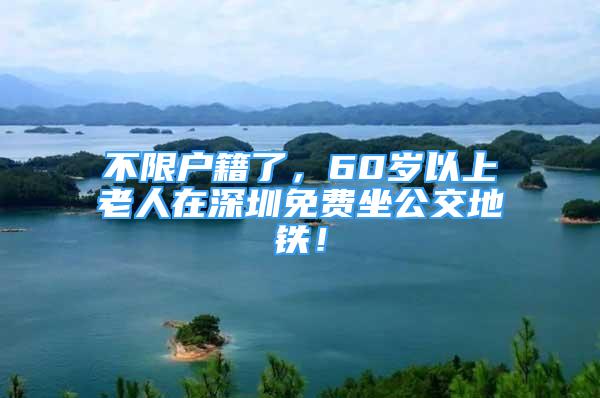 不限户籍了，60岁以上老人在深圳免费坐公交地铁！